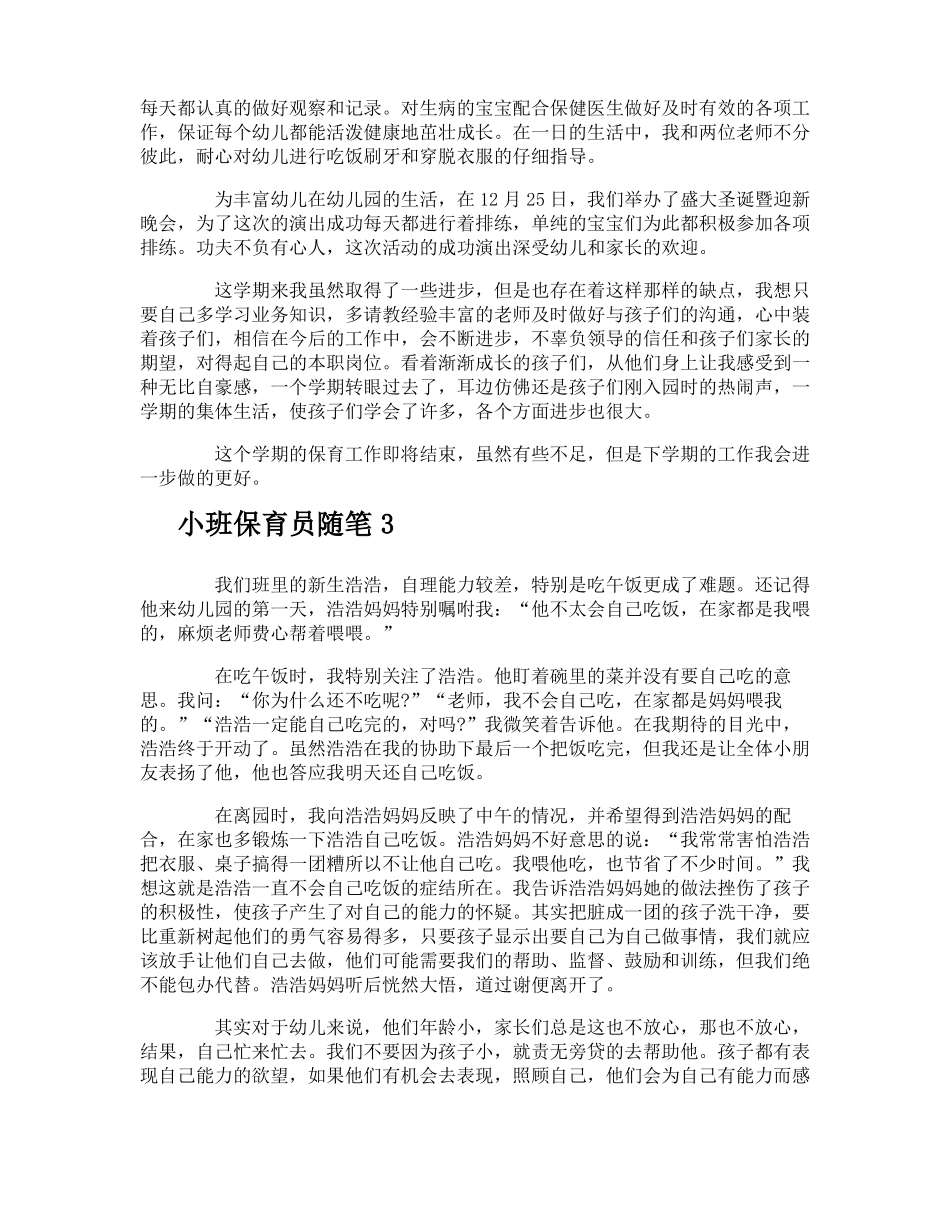 每天都认真的做好观察和记录。对生病的宝宝配合保健医生做好及时有效的各项工作，保证每个幼儿都能活泼健康地茁壮成长。在一日的生活中，我和两位老师不分彼此，耐心对幼儿进行吃饭刷牙和穿脱衣服的仔细指导。

为丰富幼儿在幼儿园的生活，在 12 月 25 日，我们举办了盛大圣诞暨迎新晚会，为了这次的演出成功每天都进行着排练，单纯的宝宝们为此都积极参加各项排练。功夫不负有心人，这次活动的成功演出深受幼儿和家长的欢迎。

这学期来我虽然取得了一些进步，但是也存在着这样那样的缺点，我想只要自己多学习业务知识，多请教经验丰富的老师及时做好与孩子们的沟通，心中装着孩子们，相信在今后的工作中，会不断进步，不辜负领导的信任和孩子们家长的期望，对得起自己的本职岗位。看着渐渐成长的孩子们，从他们身上让我感受到一种无比自豪感，一个学期转眼过去了，耳边仿佛还是孩子们刚入园时的热闹声，一学期的集体生活，使孩子们学会了许多，各个方面进步也很大。

这个学期的保育工作即将结束，虽然有些不足，但是下学期的工作我会进一步做的更好。

小班保育员随笔 3

我们班里的新生浩浩，自理能力较差，特别是吃午饭更成了难题。还记得他来幼儿园的第一天，浩浩妈妈特别嘱咐我：“他不太会自己吃饭，在家都是我喂的，麻烦老师费心帮着喂喂。”

在吃午饭时，我特别关注了浩浩。他盯着碗里的菜并没有要自己吃的意思。我问：“你为什么还不吃呢?”“老师，我不会自己吃，在家都是妈妈喂我的。”“浩浩一定能自己吃完的，对吗?”我微笑着告诉他。在我期待的目光中，浩浩终于开动了。虽然浩浩在我的协助下最后一个把饭吃完，但我还是让全体小朋友表扬了他，他也答应我明天还自己吃饭。

在离园时，我向浩浩妈妈反映了中午的情况，并希望得到浩浩妈妈的配合，在家也多锻炼一下浩浩自己吃饭。浩浩妈妈不好意思的说：“我常常害怕浩浩把衣服、桌子搞得一团糟所以不让他自己吃。我喂他吃，也节省了不少时间。”我想这就是浩浩一直不会自己吃饭的症结所在。我告诉浩浩妈妈她的做法挫伤了孩子的积极性，使孩子产生了对自己的能力的怀疑。其实把脏成一团的孩子洗干净，要比重新树起他们的勇气容易得多，只要孩子显示出要自己为自己做事情，我们就应该放手让他们自己去做，他们可能需要我们的帮助、监督、鼓励和训练，但我们绝不能包办代替。浩浩妈妈听后恍然大悟，道过谢便离开了。

其实对于幼儿来说，他们年龄小，家长们总是这也不放心，那也不放心，结果，自己忙来忙去。我们不要因为孩子小，就责无旁贷的去帮助他。孩子都有表现自己能力的欲望，如果他们有机会去表现，照顾自己，他们会为自己有能力而感